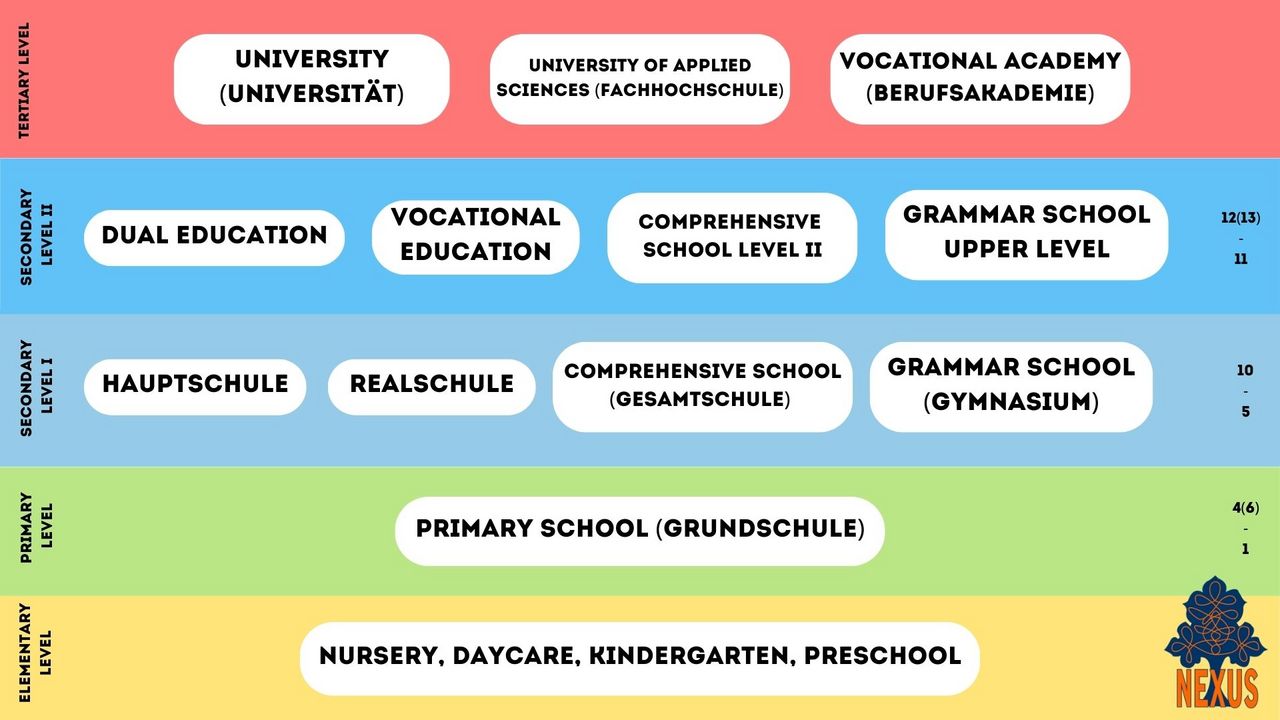 TERTIARY LEVEL

UNIVERSITY (UNIVERSITÄT)

UNIVERSITY OF APPLIED SCIENCES (FACHHOCHSCHULE)

VOCATIONAL ACADEMY (BERUFSAKADEMIE)

SECONDARY LEVEL II

DUAL EDUCATION

VOCATIONAL EDUCATION

COMPREHENSIVE SCHOOL LEVEL II

GRAMMAR SCHOOL UPPER LEVEL

12(13) - 11

SECONDARY LEVEL I

HAUPTSCHULE

REALSCHULE

COMPREHENSIVE SCHOOL (GESAMTSCHULE)

GRAMMAR SCHOOL (GYMNASIUM)

10 - 5

PRIMARY LEVEL

PRIMARY SCHOOL (GRUNDSCHULE)

4(6) - 1

ELEMENTARY LEVEL

NURSERY, DAYCARE, KINDERGARTEN, PRESCHOOL

NEXUS